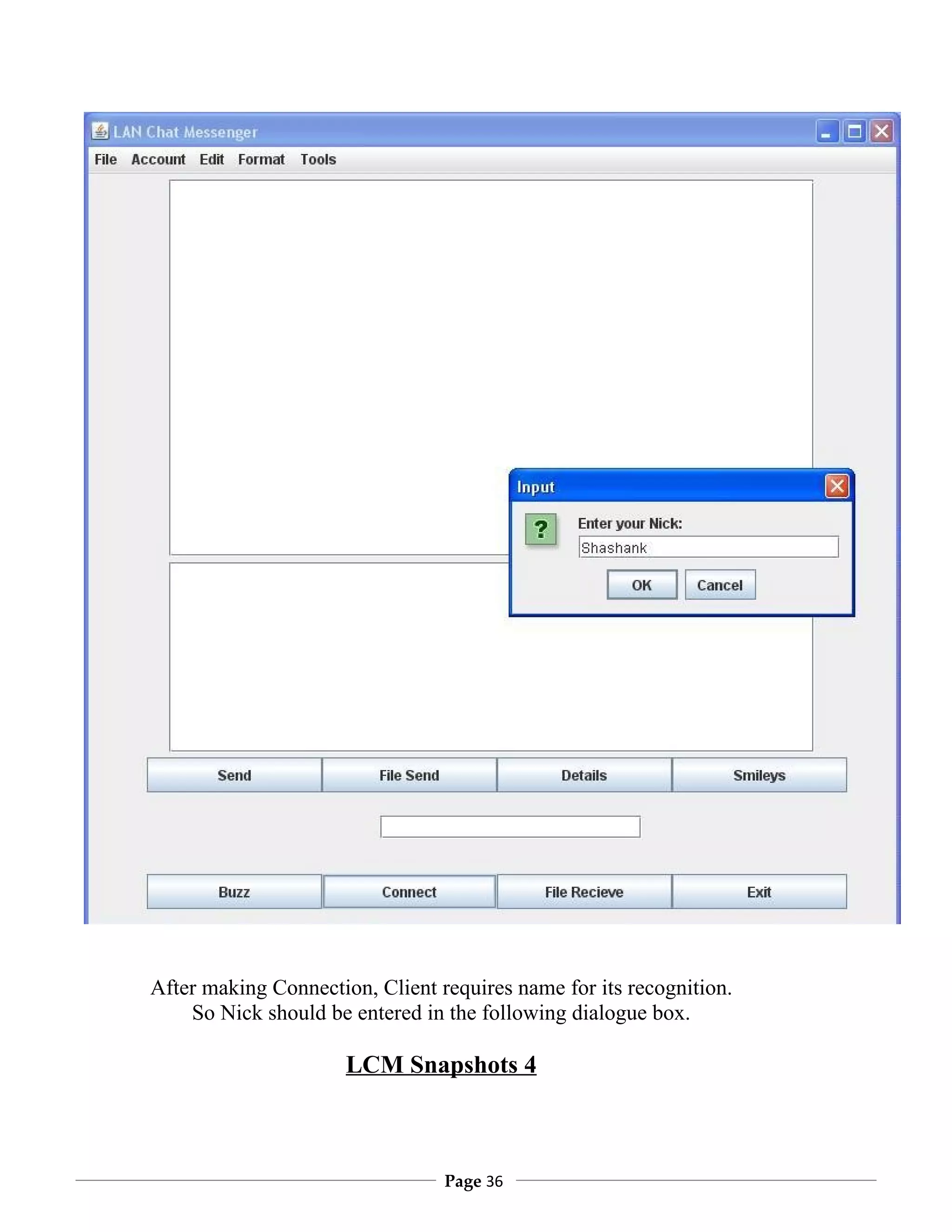 LAN Chat Messenger

File Account Edit Format Tools

Input

?

Enter your Nick:

Shashank

OK Cancel

Send File Send Details Smileys

Buzz Connect File Recieve Exit

After making Connection, Client requires name for its recognition. So Nick should be entered in the following dialogue box.

LCM Snapshots 4

Page 36